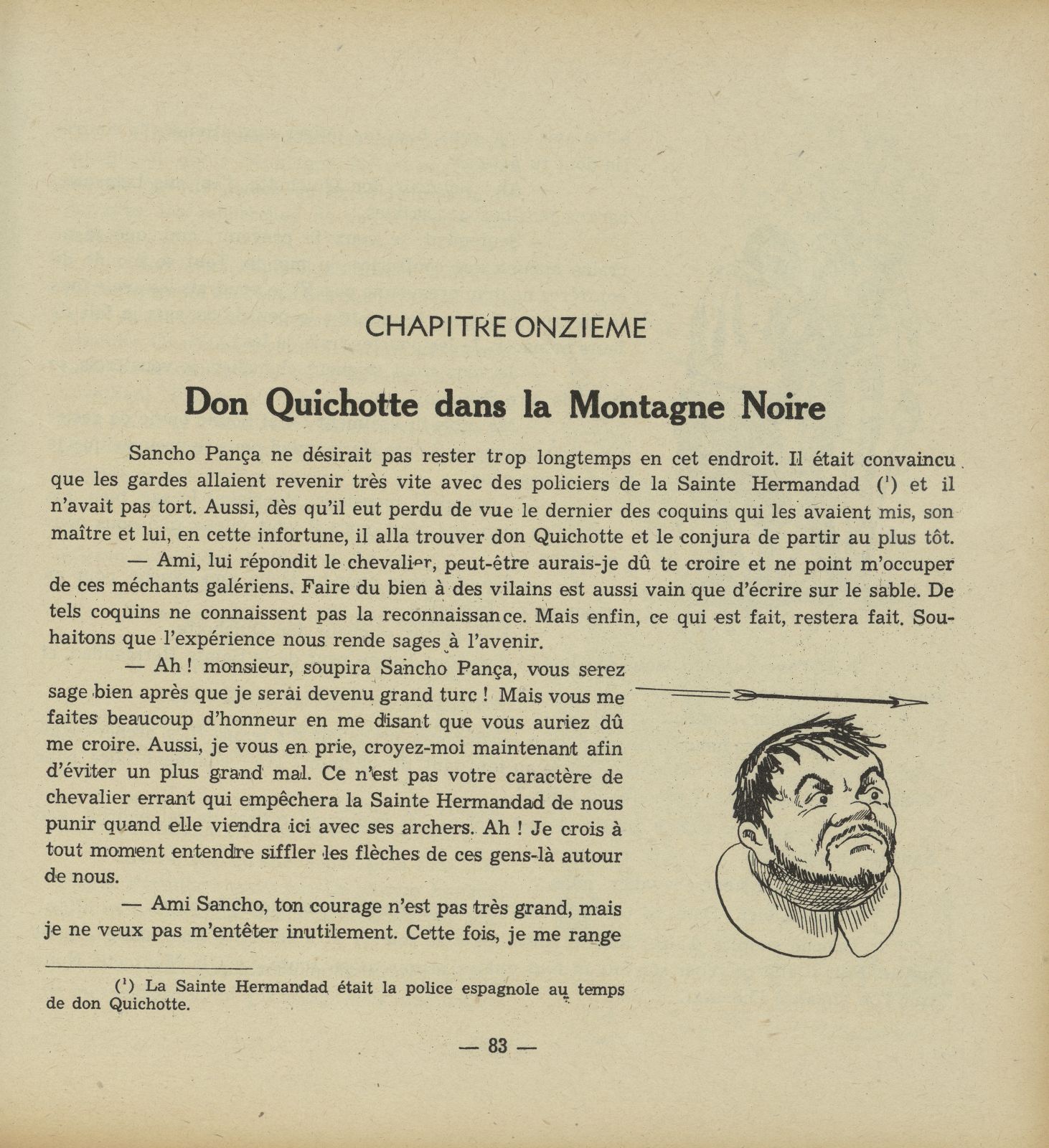 CHAPITRE ONZIEME

Don Quichotte dans la Montagne Noire

Sancho Pança ne désirait pas rester trop longtemps en cet endroit. Il était convaincu que les gardes allaient revenir très vite avec des policiers de la Sainte Hermandad ($^{1}$) et il n'avait pas tort. Aussi, dès qu'il eut perdu de vue le dernier des coquins qui les avaient mis, son maître et lui, en cette infortune, il alla trouver don Quichotte et le conjura de partir au plus tôt.

— Ami, lui répondit le chevalier, peut-être aurais-je dû te croire et ne point m'occuper de ces méchants galériens. Faire du bien à des vilains est aussi vain que d'écrire sur le sable. De tels coquins ne connaissent pas la reconnaissance. Mais enfin, ce qui est fait, restera fait. Souhaitons que l'expérience nous rende sages à l'avenir.

— Ah ! monsieur, soupira Sancho Pança, vous serez sage bien après que je serai devenu grand turc ! Mais vous me faites beaucoup d'honneur en me disant que vous auriez dû me croire. Aussi, je vous en prie, croyez-moi maintenant afin d'éviter un plus grand mal. Ce n'est pas votre caractère de chevalier errant qui empêchera la Sainte Hermandad de nous punir quand elle viendra ici avec ses archers. Ah ! Je crois à tout moment entendre siffler les flèches de ces gens-là autour de nous.

— Ami Sancho, ton courage n'est pas très grand, mais je ne veux pas m'entêter inutilement. Cette fois, je me range

($^{1}$) La Sainte Hermandad était la police espagnole au temps de don Quichotte.

— 83 —